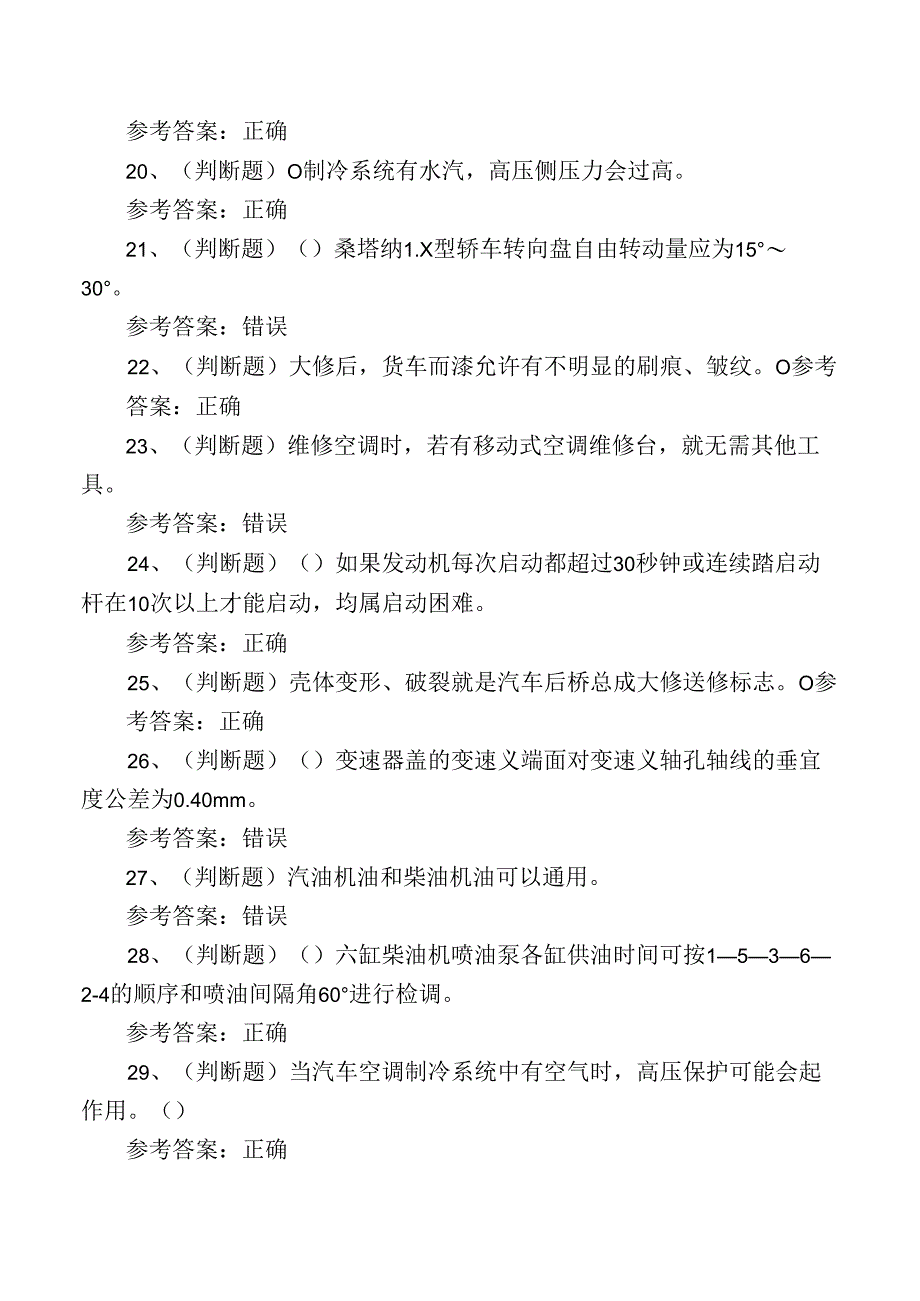 参考答案：正确

20、（判断题）O制冷系统有水汽，高压侧压力会过高。

参考答案：正确

21、（判断题）（）桑塔纳1.X型轿车转向盘自由转动量应为15°～30°。

参考答案：错误

22、（判断题）大修后，货车而漆允许有不明显的刷痕、皱纹。O参考答案：正确

23、（判断题）维修空调时，若有移动式空调维修台，就无需其他工具。

参考答案：错误

24、（判断题）（）如果发动机每次启动都超过30秒钟或连续踏启动杆在10次以上才能启动，均属启动困难。

参考答案：正确

25、（判断题）壳体变形、破裂就是汽车后桥总成大修送修标志。O参考答案：正确

26、（判断题）（）变速器盖的变速义端面对变速义轴孔轴线的垂宜度公差为0.40mm。

参考答案：错误

27、（判断题）汽油机油和柴油机油可以通用。

参考答案：错误

28、（判断题）（）六缸柴油机喷油泵各缸供油时间可按1—5—3—6—2-4的顺序和喷油间隔角60°进行检调。

参考答案：正确

29、（判断题）当汽车空调制冷系统中有空气时，高压保护可能会起作用。（）

参考答案：正确